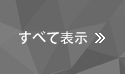 すべて表示 »